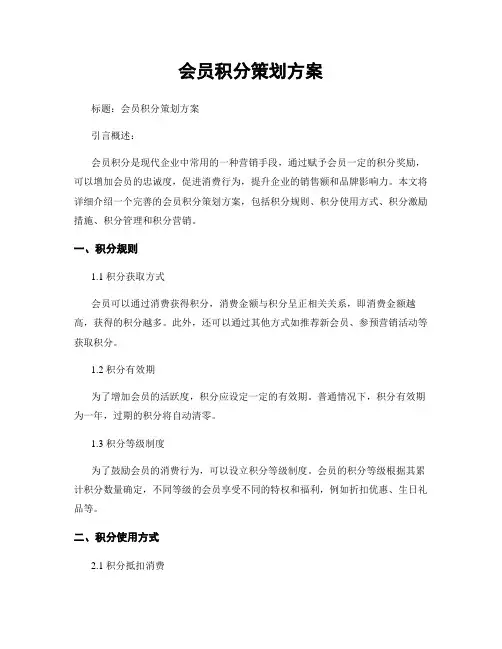 会员积分策划方案

标题：会员积分策划方案

引言概述：

会员积分是现代企业中常用的一种营销手段，通过赋予会员一定的积分奖励，可以增加会员的忠诚度，促进消费行为，提升企业的销售额和品牌影响力。本文将详细介绍一个完善的会员积分策划方案，包括积分规则、积分使用方式、积分激励措施、积分管理和积分营销。

一、积分规则

1.1 积分获取方式

会员可以通过消费获得积分，消费金额与积分呈正相关关系，即消费金额越高，获得的积分越多。此外，还可以通过其他方式如推荐新会员、参预营销活动等获取积分。

1.2 积分有效期

为了增加会员的活跃度，积分应设定一定的有效期。普通情况下，积分有效期为一年，过期的积分将自动清零。

1.3 积分等级制度

为了鼓励会员的消费行为，可以设立积分等级制度。会员的积分等级根据其累计积分数量确定，不同等级的会员享受不同的特权和福利，例如折扣优惠、生日礼品等。

二、积分使用方式

2.1 积分抵扣消费